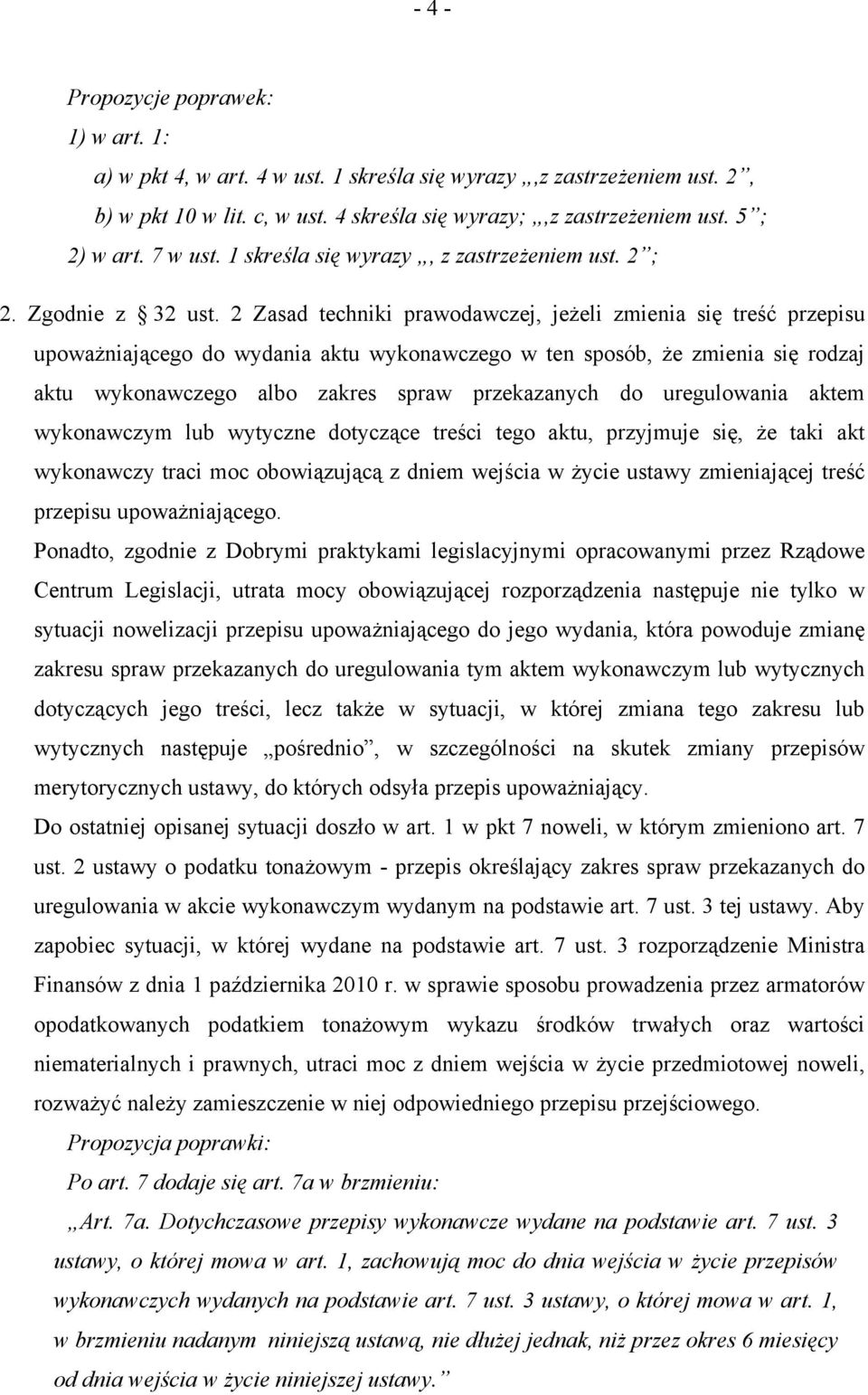 - 4 -

Propozycje poprawek:
1) w art. 1:
a) w pkt 4, w art. 4 w ust. 1 skreśla się wyrazy „,z zastrzeżeniem ust. 2”,
b) w pkt 10 w lit. c, w ust. 4 skreśla się wyrazy; „,z zastrzeżeniem ust. 5”;
2) w art. 7 w ust. 1 skreśla się wyrazy „, z zastrzeżeniem ust. 2”;

2. Zgodnie z § 32 ust. 2 Zasad techniki prawodawczej, jeżeli zmienia się treść przepisu upoważniającego do wydania aktu wykonawczego w ten sposób, że zmienia się rodzaj aktu wykonawczego albo zakres spraw przekazanych do uregulowania aktem wykonawczym lub wytyczne dotyczące treści tego aktu, przyjmuje się, że taki akt wykonawczy traci moc obowiązującą z dniem wejścia w życie ustawy zmieniającej treść przepisu upoważniającego.
Ponadto, zgodnie z Dobrymi praktykami legislacyjnymi opracowanymi przez Rządowe Centrum Legislacji, utrata mocy obowiązującej rozporządzenia następuje nie tylko w sytuacji nowelizacji przepisu upoważniającego do jego wydania, która powoduje zmianę zakresu spraw przekazanych do uregulowania tym aktem wykonawczym lub wytycznych dotyczących jego treści, lecz także w sytuacji, w której zmiana tego zakresu lub wytycznych następuje „pośrednio”, w szczególności na skutek zmiany przepisów merytorycznych ustawy, do których odsyła przepis upoważniający.
Do ostatniej opisanej sytuacji doszło w art. 1 w pkt 7 noweli, w którym zmieniono art. 7 ust. 2 ustawy o podatku tonażowym - przepis określający zakres spraw przekazanych do uregulowania w akcie wykonawczym wydanym na podstawie art. 7 ust. 3 tej ustawy. Aby zapobiec sytuacji, w której wydane na podstawie art. 7 ust. 3 rozporządzenie Ministra Finansów z dnia 1 października 2010 r. w sprawie sposobu prowadzenia przez armatorów opodatkowanych podatkiem tonażowym wykazu środków trwałych oraz wartości niematerialnych i prawnych, utraci moc z dniem wejścia w życie przedmiotowej noweli, rozważyć należy zamieszczenie w niej odpowiedniego przepisu przejściowego.
Propozycja poprawki:
Po art. 7 dodaje się art. 7a w brzmieniu:
„Art. 7a. Dotychczasowe przepisy wykonawcze wydane na podstawie art. 7 ust. 3 ustawy, o której mowa w art. 1, zachowują moc do dnia wejścia w życie przepisów wykonawczych wydanych na podstawie art. 7 ust. 3 ustawy, o której mowa w art. 1, w brzmieniu nadanym niniejszą ustawą, nie dłużej jednak, niż przez okres 6 miesięcy od dnia wejścia w życie niniejszej ustawy.”